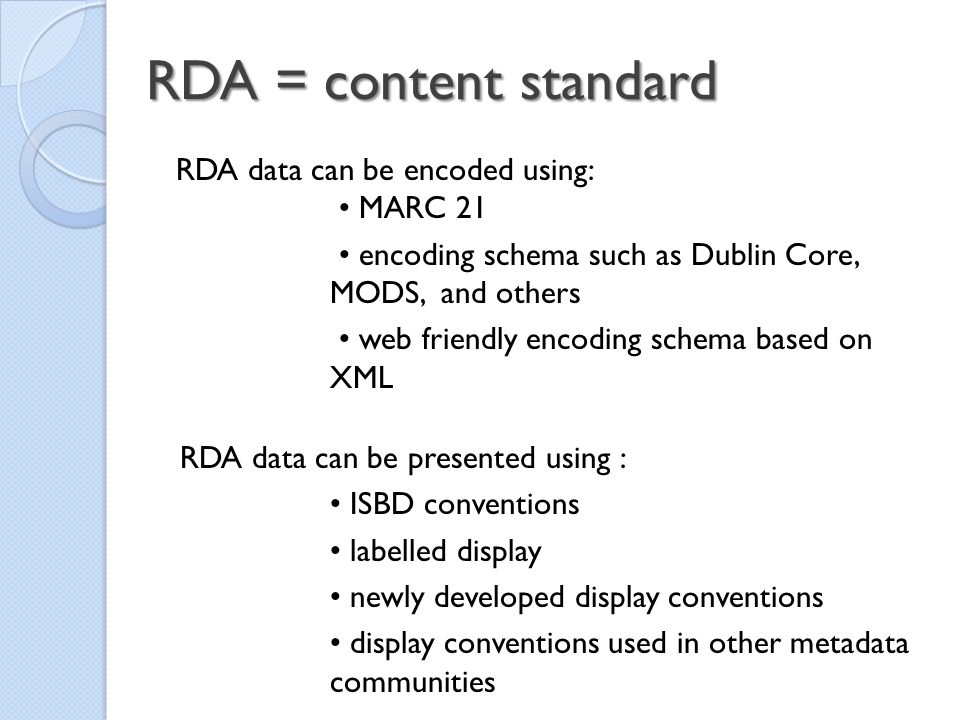 RDA = content standard

RDA data can be encoded using:

• MARC 21

• encoding schema such as Dublin Core, MODS, and others

• web friendly encoding schema based on XML

RDA data can be presented using :

• ISBD conventions

• labelled display

• newly developed display conventions

• display conventions used in other metadata communities